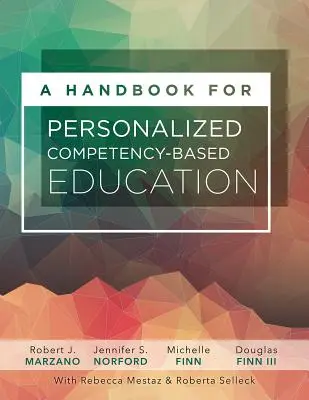 A HANDBOOK FOR

PERSONALIZED
COMPETENCY-BASED
EDUCATION

Robert J.
MARZANO

Jennifer S.
NORFORD

Michelle
FINN

Douglas
FINN III

With Rebecca Mestaz & Roberta Selleck